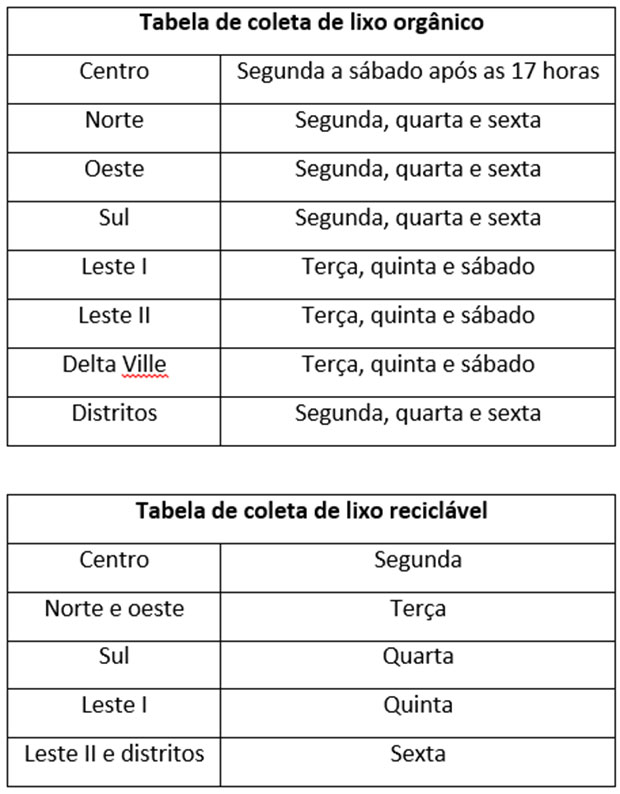 | Tabela de coleta de lixo orgânico | |
|---|---|
| Centro | Segunda a sábado após as 17 horas |
| Norte | Segunda, quarta e sexta |
| Oeste | Segunda, quarta e sexta |
| Sul | Segunda, quarta e sexta |
| Leste I | Terça, quinta e sábado |
| Leste II | Terça, quinta e sábado |
| Delta Ville | Terça, quinta e sábado |
| Distritos | Segunda, quarta e sexta |

| Tabela de coleta de lixo reciclável | |
|---|---|
| Centro | Segunda |
| Norte e oeste | Terça |
| Sul | Quarta |
| Leste I | Quinta |
| Leste II e distritos | Sexta |